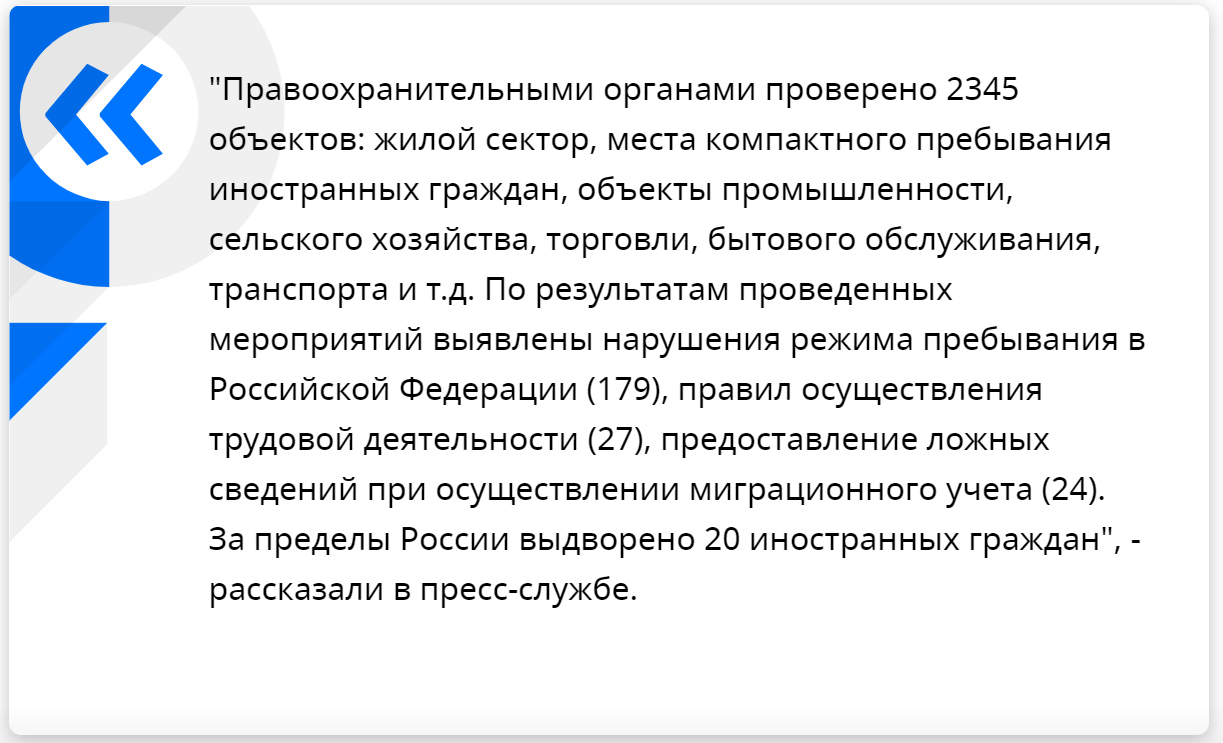 "Правоохранительными органами проверено 2345 объектов: жилой сектор, места компактного пребывания иностранных граждан, объекты промышленности, сельского хозяйства, торговли, бытового обслуживания, транспорта и т.д. По результатам проведенных мероприятий выявлены нарушения режима пребывания в Российской Федерации (179), правил осуществления трудовой деятельности (27), предоставление ложных сведений при осуществлении миграционного учета (24). За пределы России выдворено 20 иностранных граждан", - рассказали в пресс-службе.